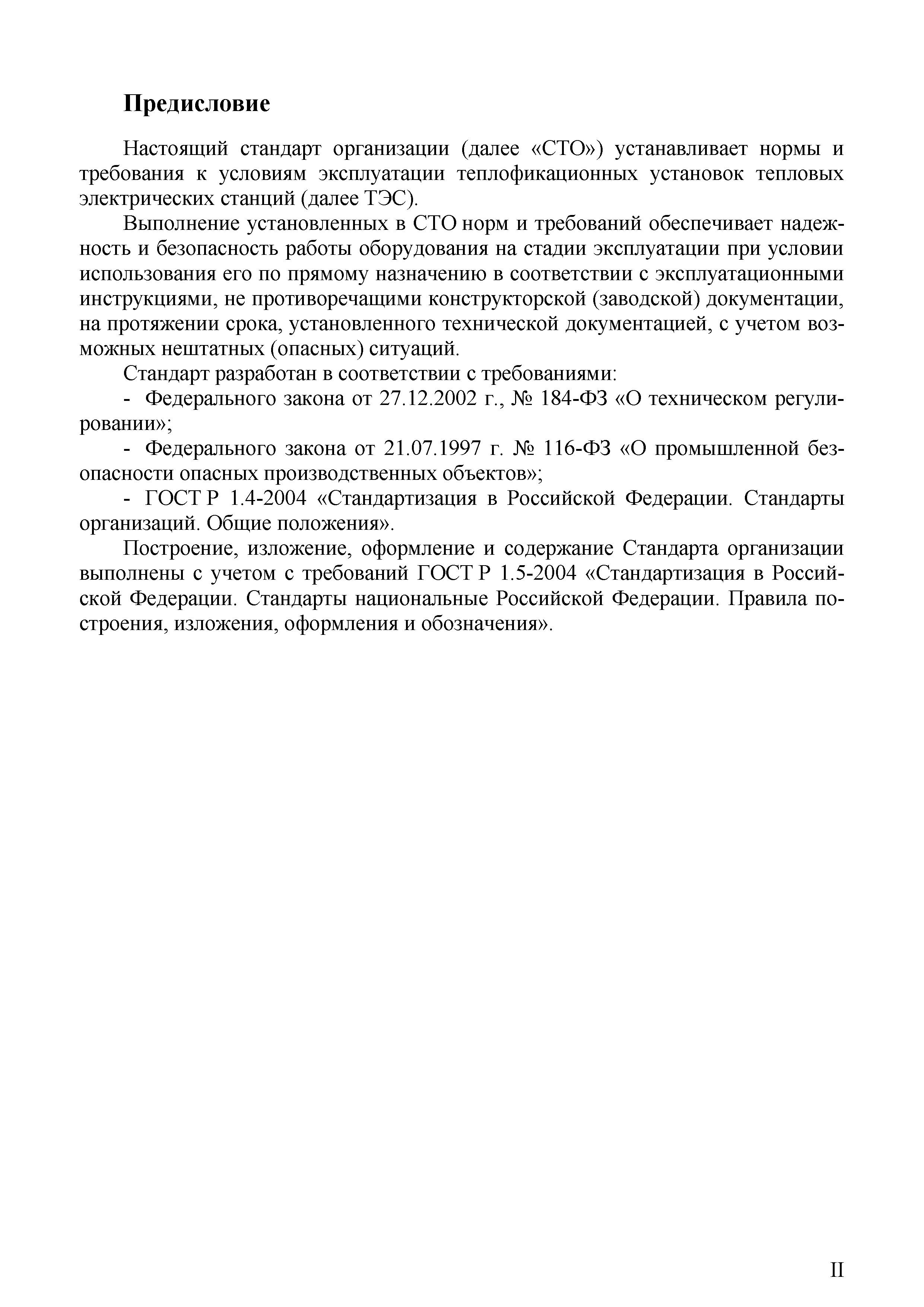 Предисловие

Настоящий стандарт организации (далее «СТО») устанавливает нормы и требования к условиям эксплуатации теплофикационных установок тепловых электрических станций (далее ТЭС).

Выполнение установленных в СТО норм и требований обеспечивает надежность и безопасность работы оборудования на стадии эксплуатации при условии использования его по прямому назначению в соответствии с эксплуатационными инструкциями, не противоречащими конструкторской (заводской) документации, на протяжении срока, установленного технической документацией, с учетом возможных нештатных (опасных) ситуаций.

Стандарт разработан в соответствии с требованиями:

- Федерального закона от 27.12.2002 г., № 184-ФЗ «О техническом регулировании»;

- Федерального закона от 21.07.1997 г. № 116-ФЗ «О промышленной безопасности опасных производственных объектов»;

- ГОСТ Р 1.4-2004 «Стандартизация в Российской Федерации. Стандарты организаций. Общие положения».

Построение, изложение, оформление и содержание Стандарта организации выполнены с учетом с требований ГОСТ Р 1.5-2004 «Стандартизация в Российской Федерации. Стандарты национальные Российской Федерации. Правила построения, изложения, оформления и обозначения».

II